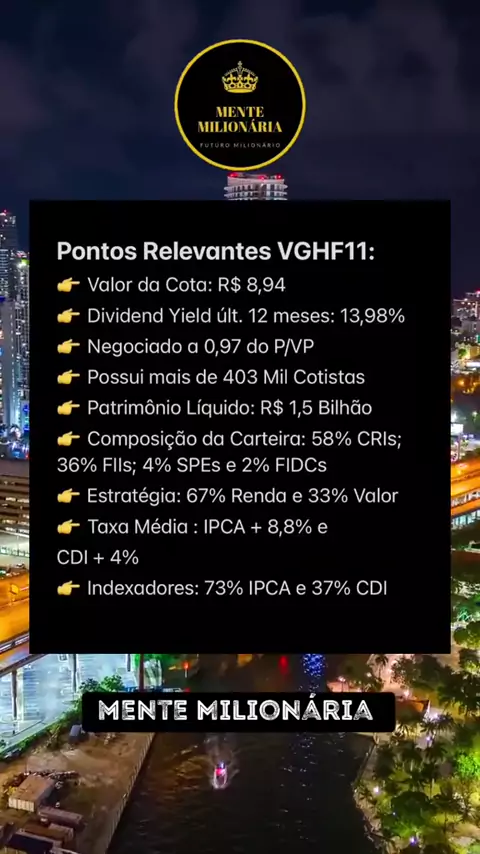 MENTE MILIONÁRIA
FUTURO MILIONÁRIO

Pontos Relevantes VGHF11:

👉 Valor da Cota: R$ 8,94

👉 Dividend Yield últ. 12 meses: 13,98%

👉 Negociado a 0,97 do P/VP

👉 Possui mais de 403 Mil Cotistas

👉 Patrimônio Líquido: R$ 1,5 Bilhão

👉 Composição da Carteira: 58% CRIs; 36% FIIs; 4% SPEs e 2% FIDCs

👉 Estratégia: 67% Renda e 33% Valor

👉 Taxa Média : IPCA + 8,8% e CDI + 4%

👉 Indexadores: 73% IPCA e 37% CDI

MENTE MILIONÁRIA